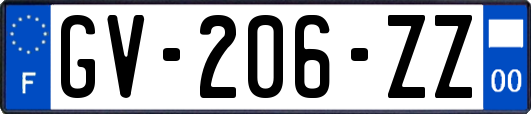 F
GV-206-ZZ
00